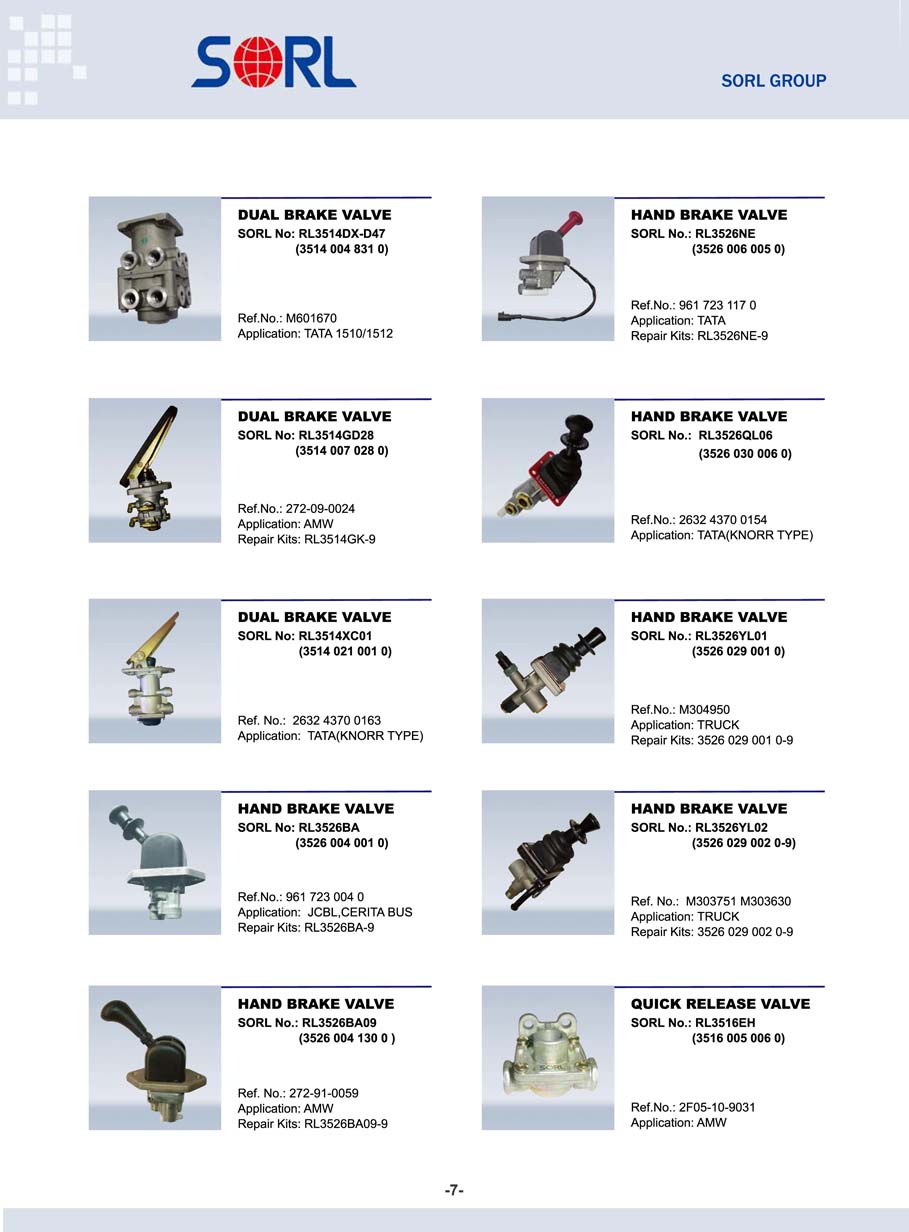 SORL

SORL GROUP

DUAL BRAKE VALVE
SORL No: RL3514DX-D47
(3514 004 831 0)

Ref.No.: M601670
Application: TATA 1510/1512

DUAL BRAKE VALVE
SORL No: RL3514GD28
(3514 007 028 0)

Ref.No.: 272-09-0024
Application: AMW
Repair Kits: RL3514GK-9

DUAL BRAKE VALVE
SORL No: RL3514XC01
(3514 021 001 0)

Ref. No.: 2632 4370 0163
Application: TATA(KNORR TYPE)

HAND BRAKE VALVE
SORL No: RL3526BA
(3526 004 001 0)

Ref.No.: 961 723 004 0
Application: JCBL,CERITA BUS
Repair Kits: RL3526BA-9

HAND BRAKE VALVE
SORL No.: RL3526BA09
(3526 004 130 0 )

Ref. No.: 272-91-0059
Application: AMW
Repair Kits: RL3526BA09-9

HAND BRAKE VALVE
SORL No.: RL3526NE
(3526 006 005 0)

Ref.No.: 961 723 117 0
Application: TATA
Repair Kits: RL3526NE-9

HAND BRAKE VALVE
SORL No.: RL3526QL06
(3526 030 006 0)

Ref.No.: 2632 4370 0154
Application: TATA(KNORR TYPE)

HAND BRAKE VALVE
SORL No.: RL3526YL01
(3526 029 001 0)

Ref.No.: M304950
Application: TRUCK
Repair Kits: 3526 029 001 0-9

HAND BRAKE VALVE
SORL No.: RL3526YL02
(3526 029 002 0-9)

Ref. No.: M303751 M303630
Application: TRUCK
Repair Kits: 3526 029 002 0-9

QUICK RELEASE VALVE
SORL No.: RL3516EH
(3516 005 006 0)

Ref.No.: 2F05-10-9031
Application: AMW

-7-